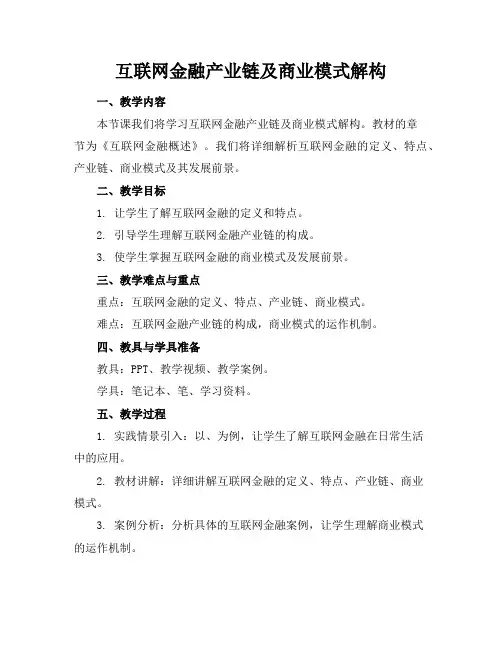 互联网金融产业链及商业模式解构

一、教学内容

本节课我们将学习互联网金融产业链及商业模式解构。教材的章节为《互联网金融概述》。我们将详细解析互联网金融的定义、特点、产业链、商业模式及其发展前景。

二、教学目标

1. 让学生了解互联网金融的定义和特点。

2. 引导学生理解互联网金融产业链的构成。

3. 使学生掌握互联网金融的商业模式及发展前景。

三、教学难点与重点

重点：互联网金融的定义、特点、产业链、商业模式。

难点：互联网金融产业链的构成，商业模式的运作机制。

四、教具与学具准备

教具：PPT、教学视频、教学案例。

学具：笔记本、笔、学习资料。

五、教学过程

1. 实践情景引入：以、为例，让学生了解互联网金融在日常生活中的应用。

2. 教材讲解：详细讲解互联网金融的定义、特点、产业链、商业模式。

3. 案例分析：分析具体的互联网金融案例，让学生理解商业模式的运作机制。